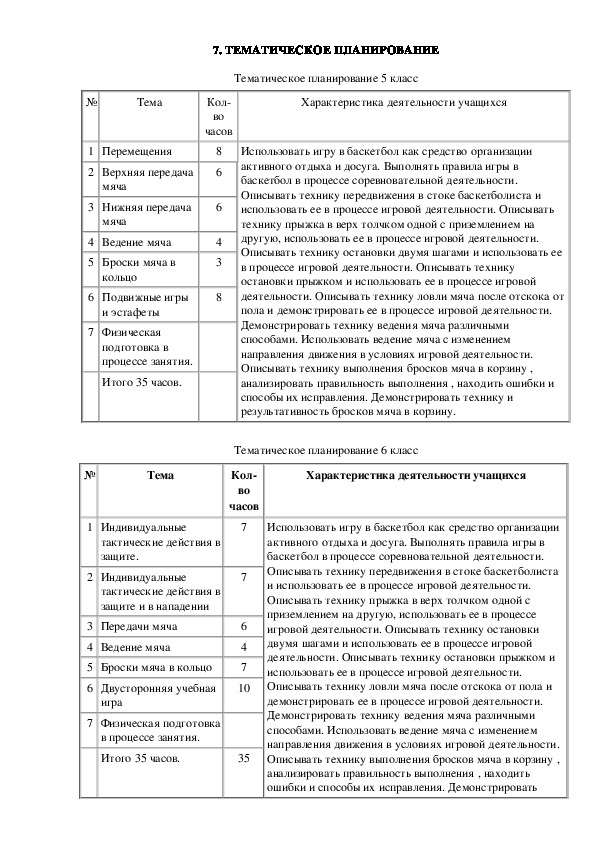 7. ТЕМАТИЧЕСКОЕ ПЛАНИРОВАНИЕ

Тематическое планирование 5 класс

| № | Тема | Кол-во часов | Характеристика деятельности учащихся |
|---|---|---|---|
| 1 | Перемещения | 8 | Использовать игру в баскетбол как средство организации активного отдыха и досуга. Выполнять правила игры в баскетбол в процессе соревновательной деятельности. Описывать технику передвижения в стоке баскетболиста и использовать ее в процессе игровой деятельности. Описывать технику прыжка в верх толчком одной с приземлением на другую, использовать ее в процессе игровой деятельности. Описывать технику остановки двумя шагами и использовать ее в процессе игровой деятельности. Описывать технику остановки прыжком и использовать ее в процессе игровой деятельности. Описывать технику ловли мяча после отскока от пола и демонстрировать ее в процессе игровой деятельности. Демонстрировать технику ведения мяча различными способами. Использовать ведение мяча с изменением направления движения в условиях игровой деятельности. Описывать технику выполнения бросков мяча в корзину , анализировать правильность выполнения , находить ошибки и способы их исправления. Демонстрировать технику и результативность бросков мяча в корзину. |
| 2 | Верхняя передача мяча | 6 | |
| 3 | Нижняя передача мяча | 6 | |
| 4 | Ведение мяча | 4 | |
| 5 | Броски мяча в кольцо | 3 | |
| 6 | Подвижные игры и эстафеты | 8 | |
| 7 | Физическая подготовка в процессе занятия. | | |
| | Итого 35 часов. | | |

Тематическое планирование 6 класс

| № | Тема | Кол-во часов | Характеристика деятельности учащихся |
|---|---|---|---|
| 1 | Индивидуальные тактические действия в защите. | 7 | Использовать игру в баскетбол как средство организации активного отдыха и досуга. Выполнять правила игры в баскетбол в процессе соревновательной деятельности. Описывать технику передвижения в стоке баскетболиста и использовать ее в процессе игровой деятельности. Описывать технику прыжка в верх толчком одной с приземлением на другую, использовать ее в процессе игровой деятельности. Описывать технику остановки двумя шагами и использовать ее в процессе игровой деятельности. Описывать технику остановки прыжком и использовать ее в процессе игровой деятельности. Описывать технику ловли мяча после отскока от пола и демонстрировать ее в процессе игровой деятельности. Демонстрировать технику ведения мяча различными способами. Использовать ведение мяча с изменением направления движения в условиях игровой деятельности. Описывать технику выполнения бросков мяча в корзину , анализировать правильность выполнения , находить ошибки и способы их исправления. Демонстрировать |
| 2 | Индивидуальные тактические действия в защите и в нападении | 7 | |
| 3 | Передачи мяча | 6 | |
| 4 | Ведение мяча | 4 | |
| 5 | Броски мяча в кольцо | 7 | |
| 6 | Двусторонняя учебная игра | 10 | |
| 7 | Физическая подготовка в процессе занятия. | | |
| | Итого 35 часов. | 35 | |